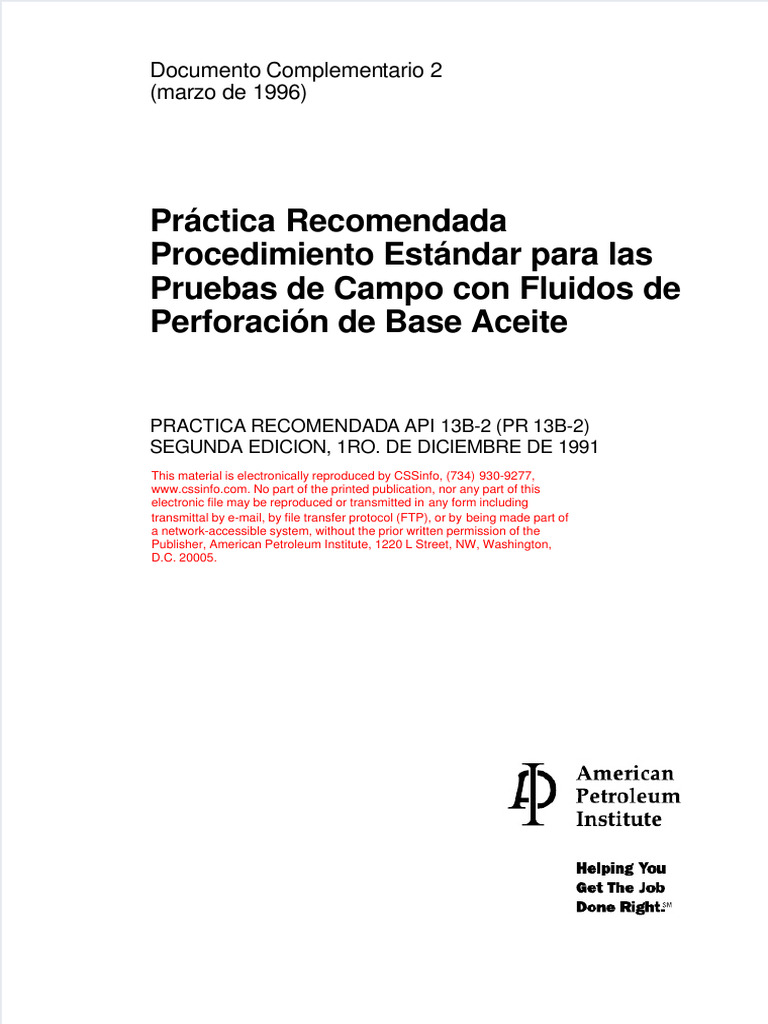 Documento Complementario 2
(marzo de 1996)

Práctica Recomendada
Procedimiento Estándar para las Pruebas de Campo con Fluidos de Perforación de Base Aceite

PRACTICA RECOMENDADA API 13B-2 (PR 13B-2)
SEGUNDA EDICION, 1RO. DE DICIEMBRE DE 1991

This material is electronically reproduced by CSSinfo, (734) 930-9277, www.cssinfo.com. No part of the printed publication, nor any part of this electronic file may be reproduced or transmitted in any form including transmittal by e-mail, by file transfer protocol (FTP), or by being made part of a network-accessible system, without the prior written permission of the Publisher, American Petroleum Institute, 1220 L Street, NW, Washington, D.C. 20005.

API
American
Petroleum
Institute

Helping You
Get The Job
Done Right.SM